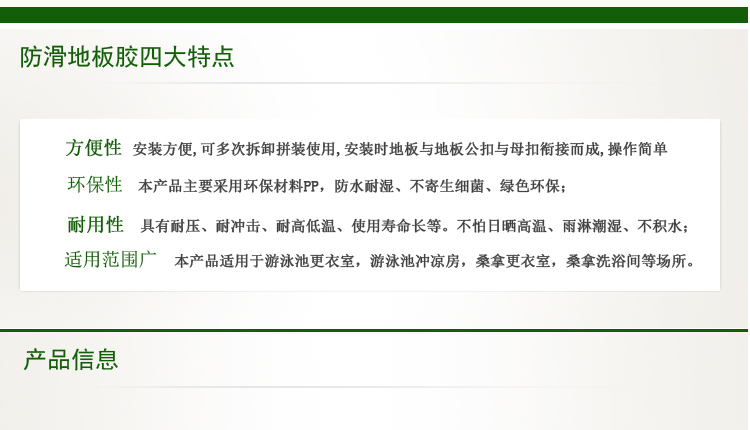 防滑地板胶四大特点

方便性 安装方便,可多次拆卸拼装使用,安装时地板与地板公扣与母扣衔接而成,操作简单

环保性 本产品主要采用环保材料PP，防水耐湿、不寄生细菌、绿色环保；

耐用性 具有耐压、耐冲击、耐高低温、使用寿命长等。不怕日晒高温、雨淋潮湿、不积水；

适用范围广 本产品适用于游泳池更衣室，游泳池冲凉房，桑拿更衣室，桑拿洗浴间等场所。

产品信息